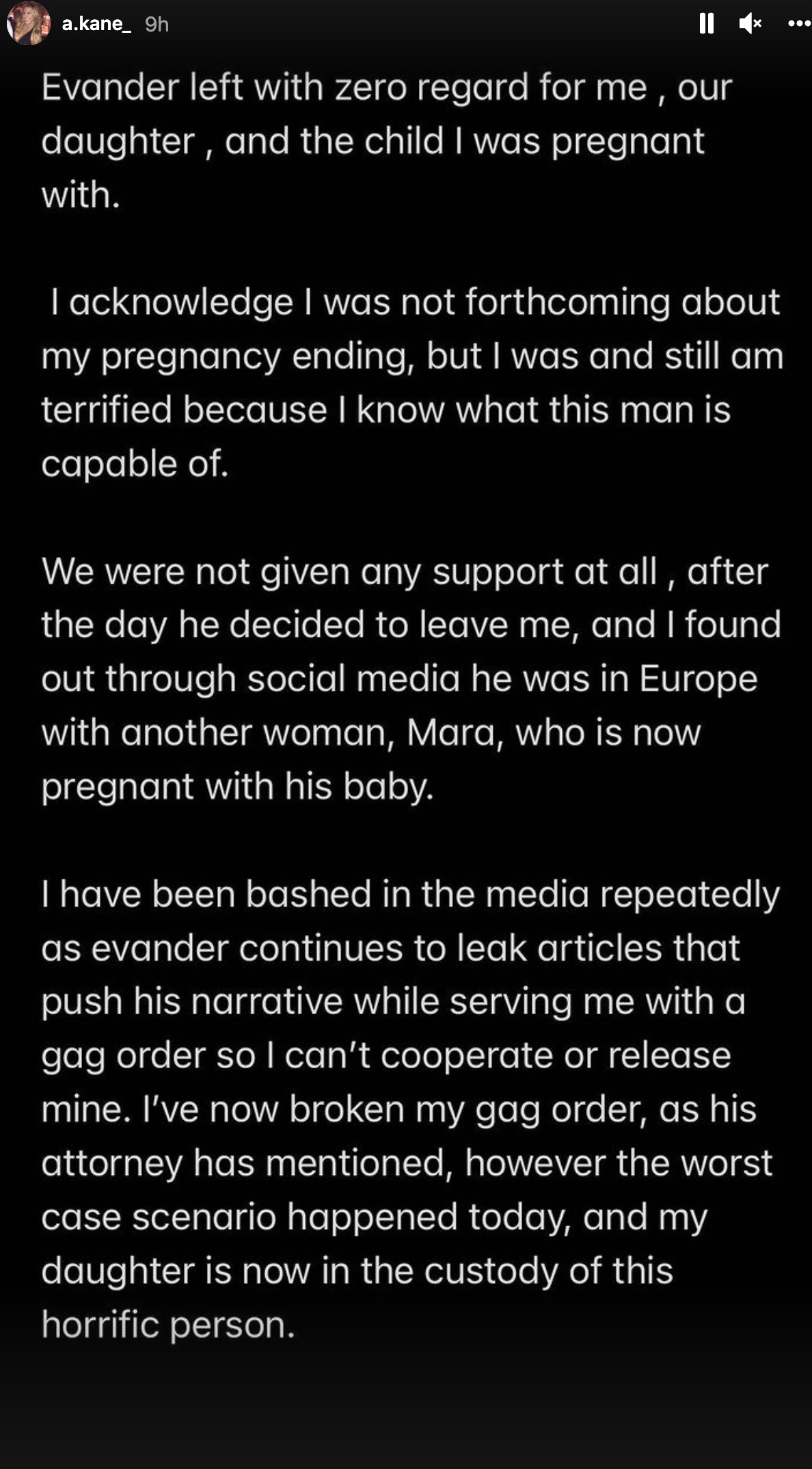 a.kane_ 9h

Evander left with zero regard for me , our daughter , and the child I was pregnant with.

I acknowledge I was not forthcoming about my pregnancy ending, but I was and still am terrified because I know what this man is capable of.

We were not given any support at all , after the day he decided to leave me, and I found out through social media he was in Europe with another woman, Mara, who is now pregnant with his baby.

I have been bashed in the media repeatedly as evander continues to leak articles that push his narrative while serving me with a gag order so I can't cooperate or release mine. I've now broken my gag order, as his attorney has mentioned, however the worst case scenario happened today, and my daughter is now in the custody of this horrific person.